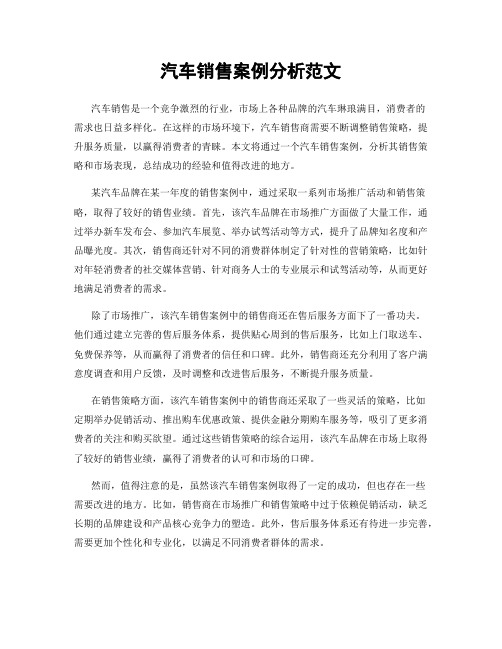 汽车销售案例分析范文

汽车销售是一个竞争激烈的行业，市场上各种品牌的汽车琳琅满目，消费者的需求也日益多样化。在这样的市场环境下，汽车销售商需要不断调整销售策略，提升服务质量，以赢得消费者的青睐。本文将通过一个汽车销售案例，分析其销售策略和市场表现，总结成功的经验和值得改进的地方。

某汽车品牌在某一年度的销售案例中，通过采取一系列市场推广活动和销售策略，取得了较好的销售业绩。首先，该汽车品牌在市场推广方面做了大量工作，通过举办新车发布会、参加汽车展览、举办试驾活动等方式，提升了品牌知名度和产品曝光度。其次，销售商还针对不同的消费群体制定了针对性的营销策略，比如针对年轻消费者的社交媒体营销、针对商务人士的专业展示和试驾活动等，从而更好地满足消费者的需求。

除了市场推广，该汽车销售案例中的销售商还在售后服务方面下了一番功夫。他们通过建立完善的售后服务体系，提供贴心周到的售后服务，比如上门取送车、免费保养等，从而赢得了消费者的信任和口碑。此外，销售商还充分利用了客户满意度调查和用户反馈，及时调整和改进售后服务，不断提升服务质量。

在销售策略方面，该汽车销售案例中的销售商还采取了一些灵活的策略，比如定期举办促销活动、推出购车优惠政策、提供金融分期购车服务等，吸引了更多消费者的关注和购买欲望。通过这些销售策略的综合运用，该汽车品牌在市场上取得了较好的销售业绩，赢得了消费者的认可和市场的口碑。

然而，值得注意的是，虽然该汽车销售案例取得了一定的成功，但也存在一些需要改进的地方。比如，销售商在市场推广和销售策略中过于依赖促销活动，缺乏长期的品牌建设和产品核心竞争力的塑造。此外，售后服务体系还有待进一步完善，需要更加个性化和专业化，以满足不同消费者群体的需求。